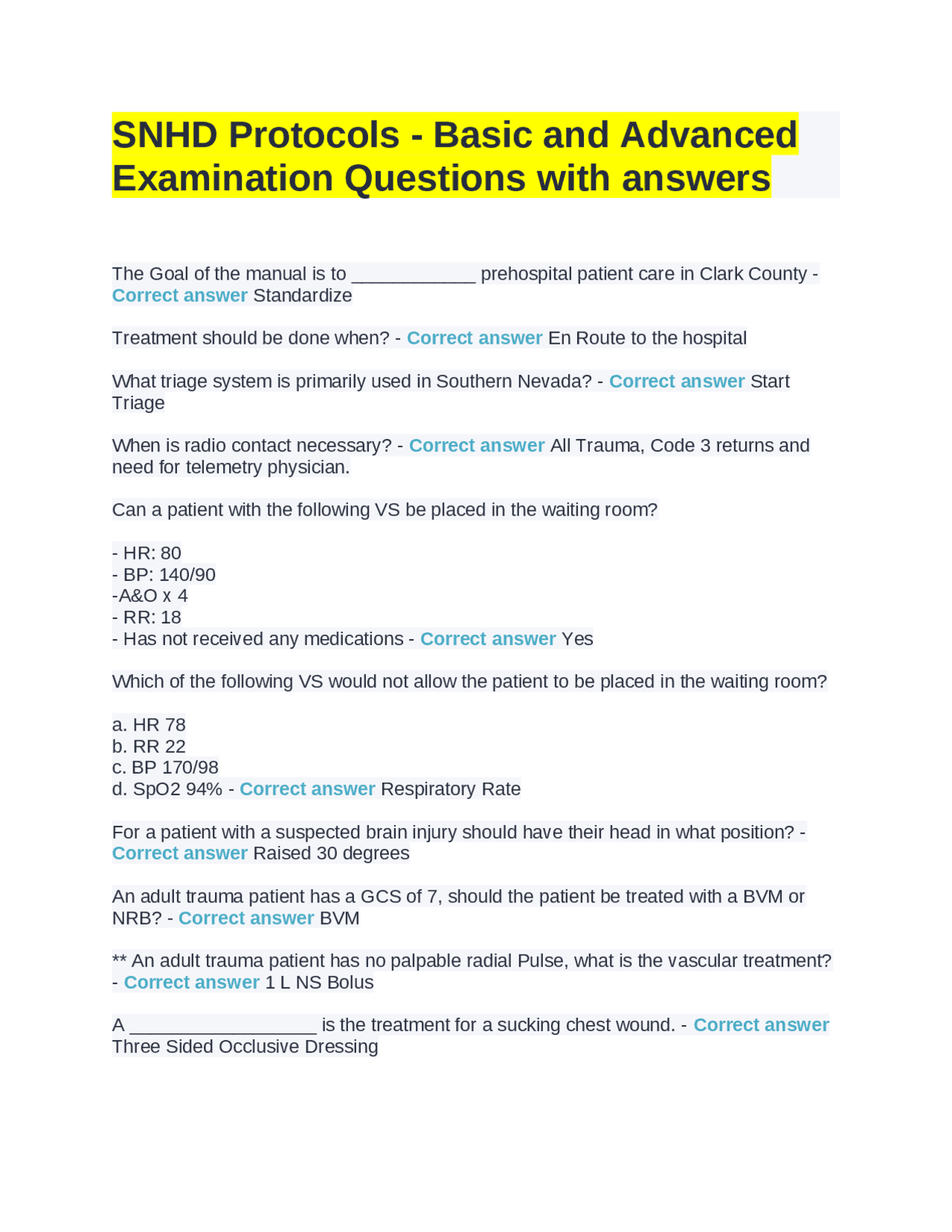 SNHD Protocols - Basic and Advanced Examination Questions with answers

The Goal of the manual is to ____________ prehospital patient care in Clark County - Correct answer Standardize

Treatment should be done when? - Correct answer En Route to the hospital

What triage system is primarily used in Southern Nevada? - Correct answer Start Triage

When is radio contact necessary? - Correct answer All Trauma, Code 3 returns and need for telemetry physician.

Can a patient with the following VS be placed in the waiting room?

- HR: 80
- BP: 140/90
-A&O x 4
- RR: 18
- Has not received any medications - Correct answer Yes

Which of the following VS would not allow the patient to be placed in the waiting room?

a. HR 78
b. RR 22
c. BP 170/98
d. SpO2 94% - Correct answer Respiratory Rate

For a patient with a suspected brain injury should have their head in what position? - Correct answer Raised 30 degrees

An adult trauma patient has a GCS of 7, should the patient be treated with a BVM or NRB? - Correct answer BVM

** An adult trauma patient has no palpable radial Pulse, what is the vascular treatment? - Correct answer 1 L NS Bolus

A __________________ is the treatment for a sucking chest wound. - Correct answer Three Sided Occlusive Dressing